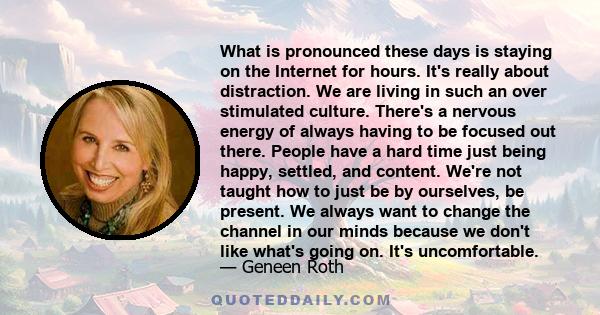 What is pronounced these days is staying on the Internet for hours. It's really about distraction. We are living in such an over stimulated culture. There's a nervous energy of always having to be focused out there. People have a hard time just being happy, settled, and content. We're not taught how to just be by ourselves, be present. We always want to change the channel in our minds because we don't like what's going on. It's uncomfortable.
— Geneen Roth

QUOTEDDAILY.COM